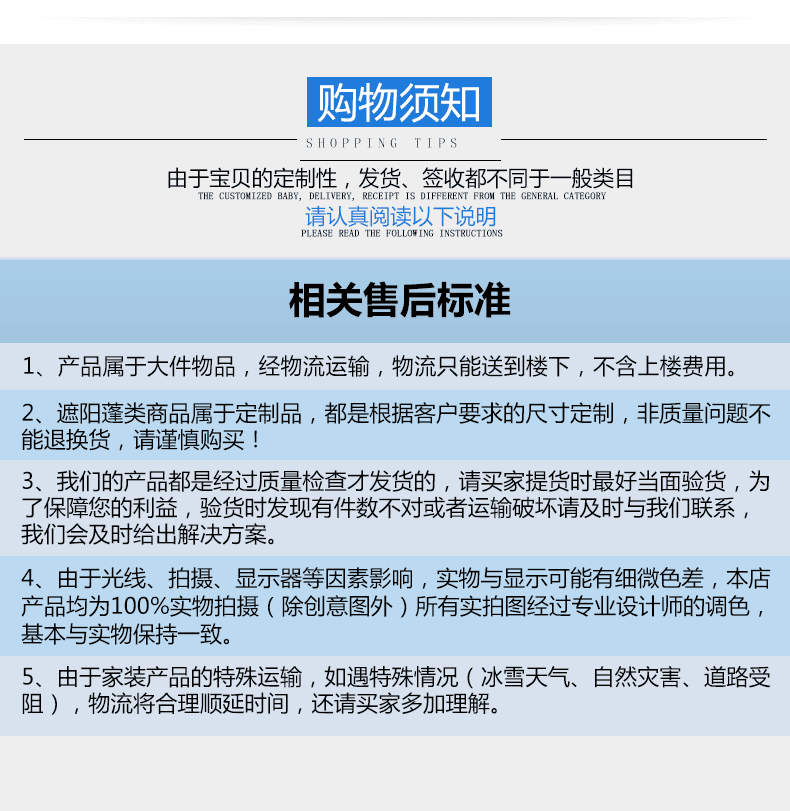 购物须知

SHOPPING TIPS

由于宝贝的定制性，发货、签收都不同于一般类目
THE CUSTOMIZED BABY, DELIVERY, RECEIPT IS DIFFERENT FROM THE GENERAL CATEGORY

请认真阅读以下说明
PLEASE READ THE FOLLOWING INSTRUCTIONS

相关售后标准

1、产品属于大件物品，经物流运输，物流只能送到楼下，不含上楼费用。

2、遮阳蓬类商品属于定制品，都是根据客户要求的尺寸定制，非质量问题不能退换货，请谨慎购买！

3、我们的产品都是经过质量检查才发货的，请买家提货时最好当面验货，为了保障您的利益，验货时发现有件数不对或者运输破坏请及时与我们联系，我们会及时给出解决方案。

4、由于光线、拍摄、显示器等因素影响，实物与显示可能有细微色差，本店产品均为100%实物拍摄（除创意图外）所有实拍图经过专业设计师的调色，基本与实物保持一致。

5、由于家装产品的特殊运输，如遇特殊情况（冰雪天气、自然灾害、道路受阻），物流将合理顺延时间，还请买家多加理解。